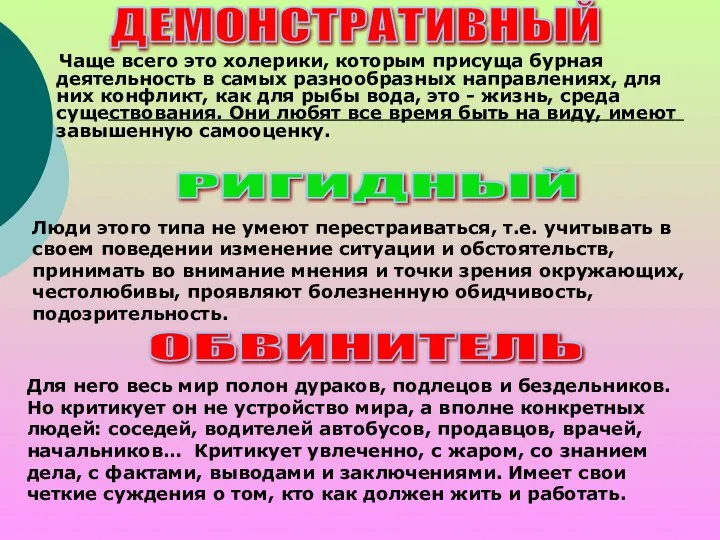 ДЕМОНСТРАТИВНЫЙ

Чаще всего это холерики, которым присуща бурная деятельность в самых разнообразных направлениях, для них конфликт, как для рыбы вода, это - жизнь, среда существования. Они любят все время быть на виду, имеют завышенную самооценку.

РИГИДНЫЙ

Люди этого типа не умеют перестраиваться, т.е. учитывать в своем поведении изменение ситуации и обстоятельств, принимать во внимание мнения и точки зрения окружающих, честолюбивы, проявляют болезненную обидчивость, подозрительность.

ОБВИНИТЕЛЬ

Для него весь мир полон дураков, подлецов и бездельников. Но критикует он не устройство мира, а вполне конкретных людей: соседей, водителей автобусов, продавцов, врачей, начальников… Критикует увлеченно, с жаром, со знанием дела, с фактами, выводами и заключениями. Имеет свои четкие суждения о том, кто как должен жить и работать.